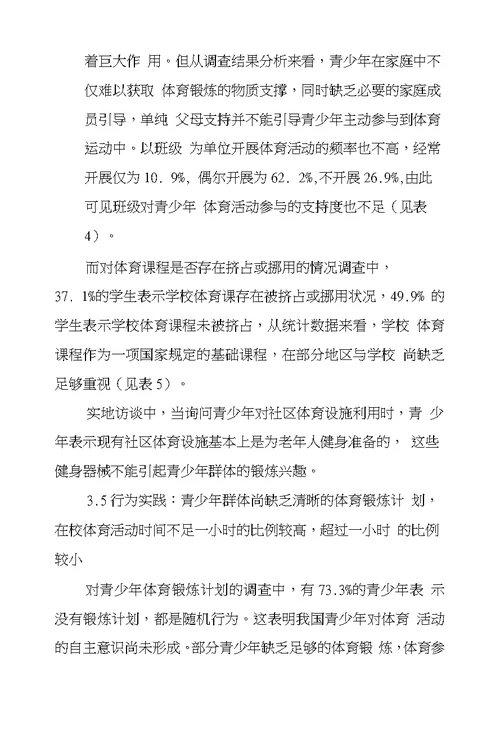 着巨大作 用。但从调查结果分析来看，青少年在家庭中不仅难以获取 体育锻炼的物质支撑，同时缺乏必要的家庭成员引导，单纯 父母支持并不能引导青少年主动参与到体育运动中。以班级 为单位开展体育活动的频率也不高，经常开展仅为 10. 9%, 偶尔开展为 62. 2%,不开展 26.9%,由此可见班级对青少年 体育活动参与的支持度也不足（见表 4）。

而对体育课程是否存在挤占或挪用的情况调查中，37. 1%的学生表示学校体育课存在被挤占或挪用状况，49.9% 的学生表示学校体育课程未被挤占，从统计数据来看，学校 体育课程作为一项国家规定的基础课程，在部分地区与学校 尚缺乏足够重视（见表 5）。

实地访谈中，当询问青少年对社区体育设施利用时，青 少年表示现有社区体育设施基本上是为老年人健身准备的， 这些健身器械不能引起青少年群体的锻炼兴趣。

3.5 行为实践：青少年群体尚缺乏清晰的体育锻炼计 划，在校体育活动时间不足一小时的比例较高，超过一小时 的比例较小

对青少年体育锻炼计划的调查中，有 73.3%的青少年表 示没有锻炼计划，都是随机行为。这表明我国青少年对体育 活动的自主意识尚未形成。部分青少年缺乏足够的体育锻 炼，体育参